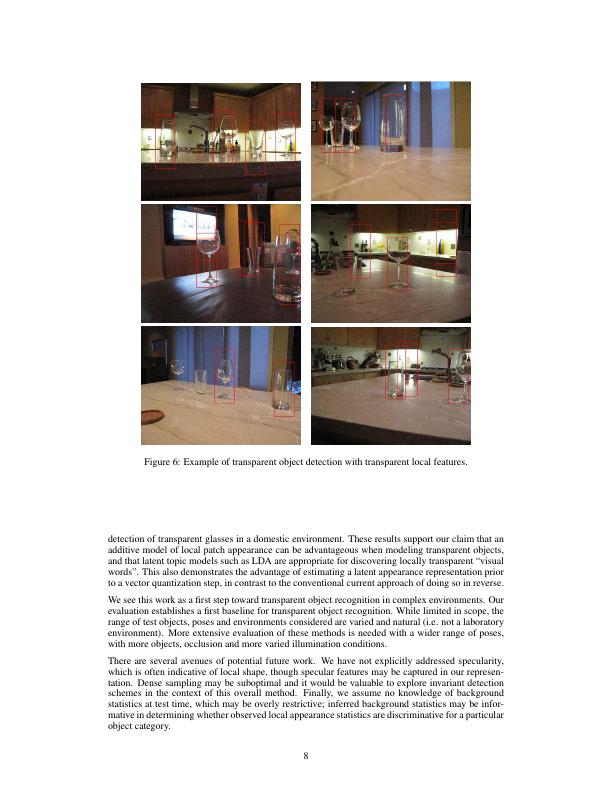 Figure 6: Example of transparent object detection with transparent local features.

detection of transparent glasses in a domestic environment. These results support our claim that an additive model of local patch appearance can be advantageous when modeling transparent objects, and that latent topic models such as LDA are appropriate for discovering locally transparent "visual words". This also demonstrates the advantage of estimating a latent appearance representation prior to a vector quantization step, in contrast to the conventional current approach of doing so in reverse.

We see this work as a first step toward transparent object recognition in complex environments. Our evaluation establishes a first baseline for transparent object recognition. While limited in scope, the range of test objects, poses and environments considered are varied and natural (i.e. not a laboratory environment). More extensive evaluation of these methods is needed with a wider range of poses, with more objects, occlusion and more varied illumination conditions.

There are several avenues of potential future work. We have not explicitly addressed specularity, which is often indicative of local shape, though specular features may be captured in our representation. Dense sampling may be suboptimal and it would be valuable to explore invariant detection schemes in the context of this overall method. Finally, we assume no knowledge of background statistics at test time, which may be overly restrictive; inferred background statistics may be informative in determining whether observed local appearance statistics are discriminative for a particular object category.

8